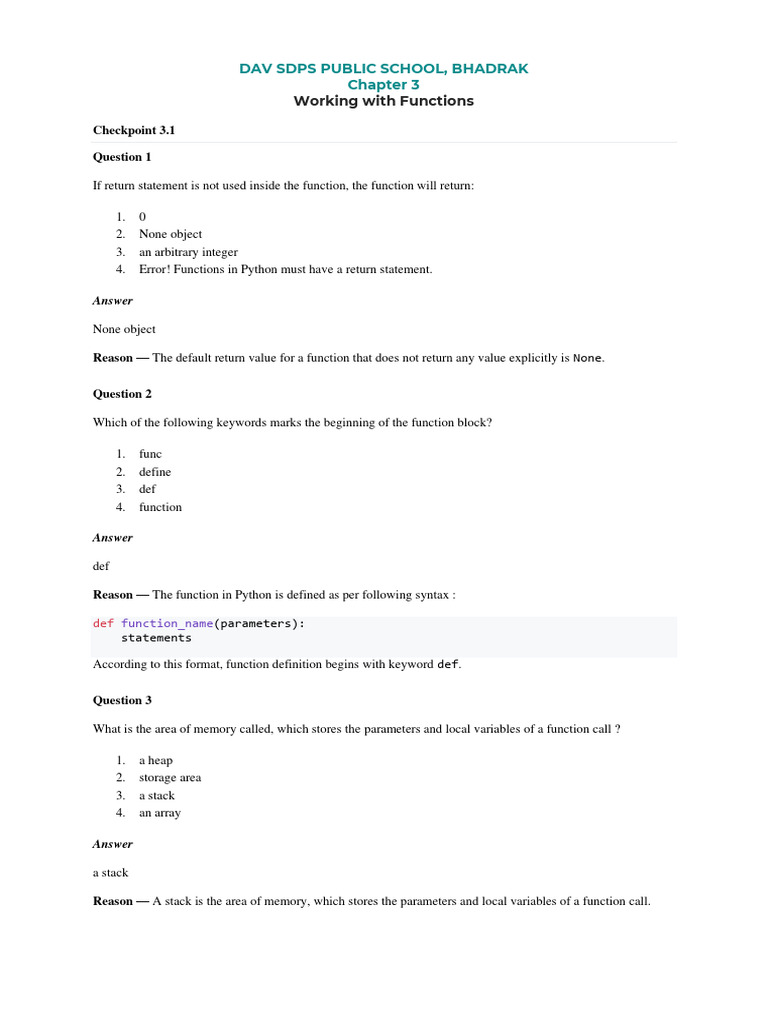 DAV SDPS PUBLIC SCHOOL, BHADRAK
Chapter 3
Working with Functions

Checkpoint 3.1

Question 1

If return statement is not used inside the function, the function will return:

1. 0
2. None object
3. an arbitrary integer
4. Error! Functions in Python must have a return statement.

Answer

None object

Reason — The default return value for a function that does not return any value explicitly is None.

Question 2

Which of the following keywords marks the beginning of the function block?

1. func
2. define
3. def
4. function

Answer

def

Reason — The function in Python is defined as per following syntax :

def function_name(parameters):
    statements

According to this format, function definition begins with keyword def.

Question 3

What is the area of memory called, which stores the parameters and local variables of a function call ?

1. a heap
2. storage area
3. a stack
4. an array

Answer

a stack

Reason — A stack is the area of memory, which stores the parameters and local variables of a function call.